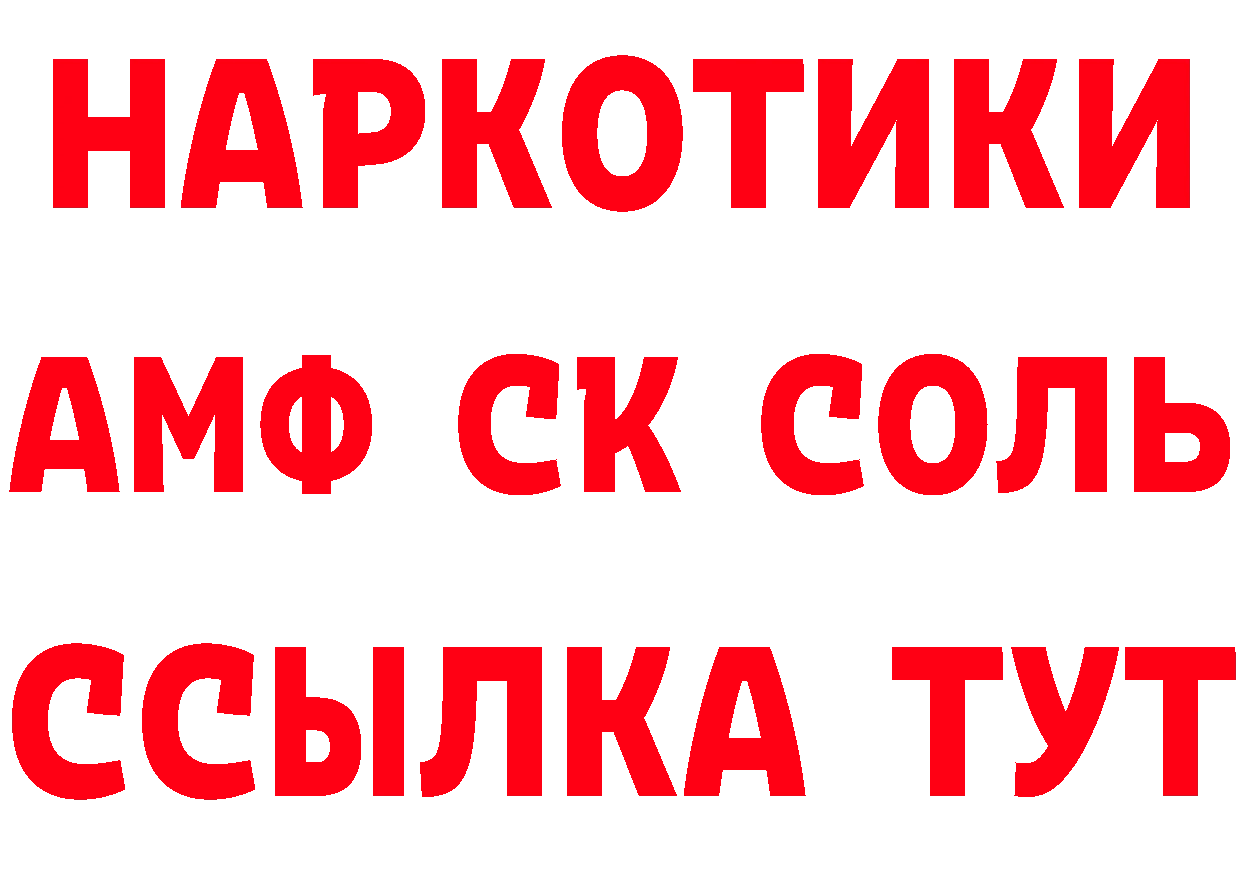 НАРКОТИКИ

АМФ СК СОЛЬ

ССЫЛКА ТУТ